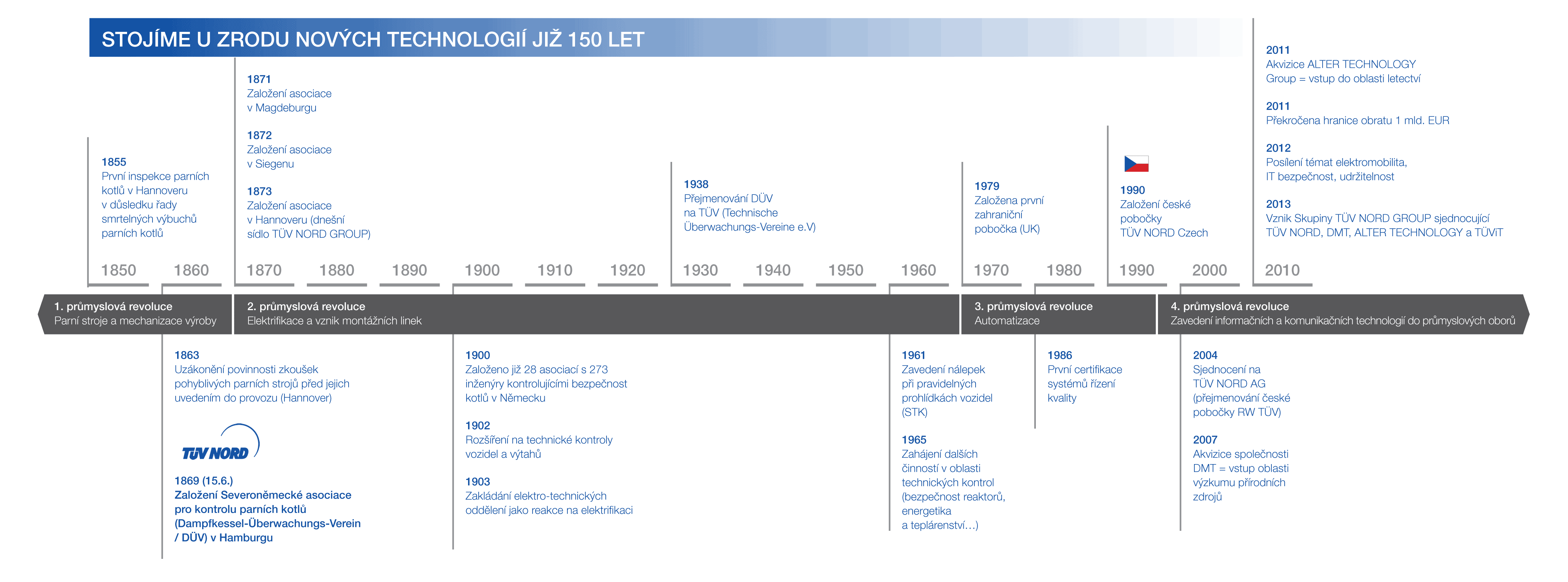 STOJÍME U ZRODU NOVÝCH TECHNOLOGIÍ JIŽ 150 LET

1855
První inspekce parních kotlů v Hannoveru v důsledku řady smrtelných výbuchů parních kotlů

1871
Založení asociace v Magdeburgu

1872
Založení asociace v Siegenu

1873
Založení asociace v Hannoveru (dnešní sídlo TÜV NORD GROUP)

1938
Přejmenování DÜV na TÜV (Technische Überwachungs-Vereine e.V)

1979
Založena první zahraniční pobočka (UK)

1990
Založení české pobočky TÜV NORD Czech

2011
Akvizice ALTER TECHNOLOGY Group = vstup do oblasti letectví

2011
Překročena hranice obratu 1 mld. EUR

2012
Posílení témat elektromobilita, IT bezpečnost, udržitelnost

2013
Vznik Skupiny TÜV NORD GROUP sjednocující TÜV NORD, DMT, ALTER TECHNOLOGY a TÜViT

1850 1860 1870 1880 1890 1900 1910 1920 1930 1940 1950 1960 1970 1980 1990 2000 2010

1. průmyslová revoluce
Parní stroje a mechanizace výroby

2. průmyslová revoluce
Elektrifikace a vznik montážních linek

3. průmyslová revoluce
Automatizace

4. průmyslová revoluce
Zavedení informačních a komunikačních technologií do průmyslových oborů

1863
Uzákonění povinnosti zkoušek pohyblivých parních strojů před jejich uvedením do provozu (Hannover)

TÜV NORD

1869 (15.6.)
Založení Severoněmecké asociace pro kontrolu parních kotlů (Dampfkessel-Überwachungs-Verein / DÜV) v Hamburgu

1900
Založeno již 28 asociací s 273 inženýry kontrolujícími bezpečnost kotlů v Německu

1902
Rozšíření na technické kontroly vozidel a výtahů

1903
Zakládání elektro-technických oddělení jako reakce na elektrifikaci

1961
Zavedení nálepek při pravidelných prohlídkách vozidel (STK)

1965
Zahájení dalších činností v oblasti technických kontrol (bezpečnost reaktorů, energetika a teplárenství…)

1986
První certifikace systémů řízení kvality

2004
Sjednocení na TÜV NORD AG (přejmenování české pobočky RW TÜV)

2007
Akvizice společnosti DMT = vstup oblasti výzkumu přírodních zdrojů